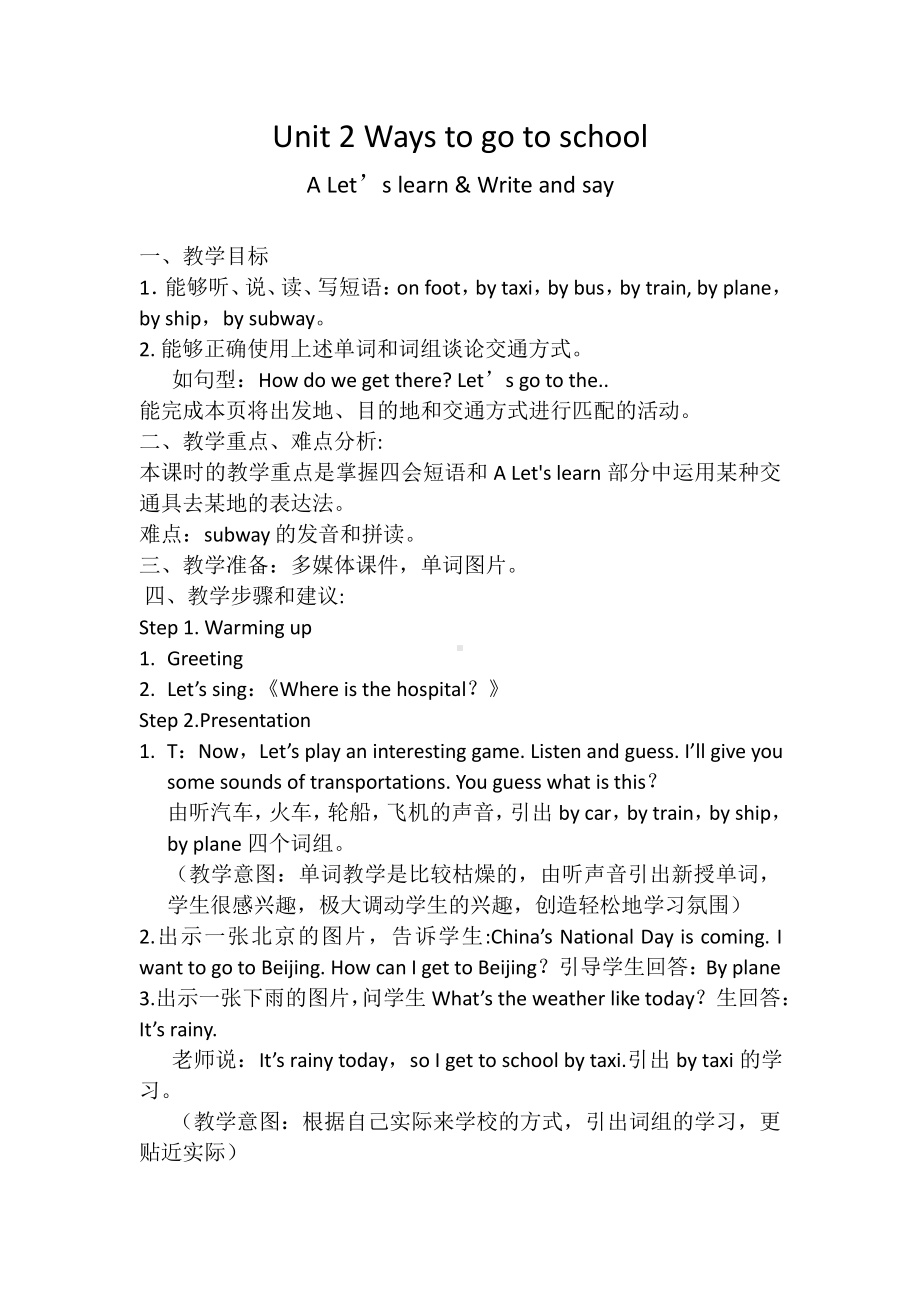 Unit 2 Ways to go to school

A Let’s learn & Write and say

一、教学目标

1. 能够听、说、读、写短语：on foot，by taxi，by bus，by train, by plane，by ship，by subway。

2. 能够正确使用上述单词和词组谈论交通方式。

如句型：How do we get there? Let’s go to the..

能完成本页将出发地、目的地和交通方式进行匹配的活动。

二、教学重点、难点分析:

本课时的教学重点是掌握四会短语和 A Let's learn 部分中运用某种交通具去某地的表达法。

难点：subway 的发音和拼读。

三、教学准备：多媒体课件，单词图片。

四、教学步骤和建议:

Step 1. Warming up

1. Greeting

2. Let’s sing：《Where is the hospital？》

Step 2.Presentation

1. T：Now，Let’s play an interesting game. Listen and guess. I’ll give you some sounds of transportations. You guess what is this？

由听汽车，火车，轮船，飞机的声音，引出 by car，by train，by ship，by plane 四个词组。

（教学意图：单词教学是比较枯燥的，由听声音引出新授单词，学生很感兴趣，极大调动学生的兴趣，创造轻松地学习氛围）

2.出示一张北京的图片，告诉学生:China’s National Day is coming. I want to go to Beijing. How can I get to Beijing？引导学生回答：By plane

3.出示一张下雨的图片，问学生 What’s the weather like today？生回答：It’s rainy.

老师说：It’s rainy today，so I get to school by taxi.引出 by taxi 的学习。

（教学意图：根据自己实际来学校的方式，引出词组的学习，更贴近实际）